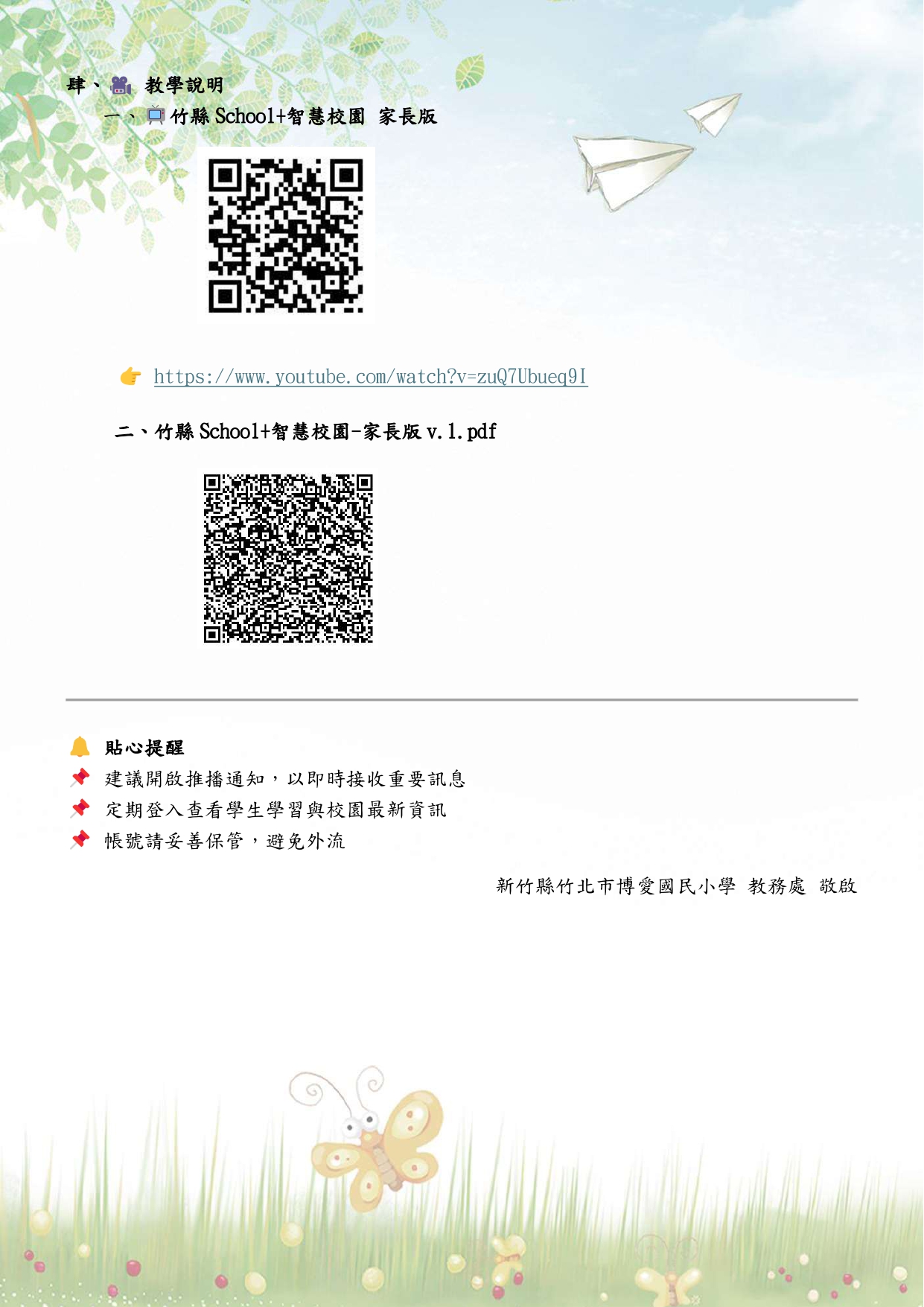 肆、教學說明

一、竹縣School+智慧校園 家長版

https://www.youtube.com/watch?v=zuQ7Ubueq9I

二、竹縣School+智慧校園-家長版v.1.pdf

貼心提醒

建議開啟推播通知，以即時接收重要訊息

定期登入查看學生學習與校園最新資訊

帳號請妥善保管，避免外流

新竹縣竹北市博愛國民小學 教務處 敬啟